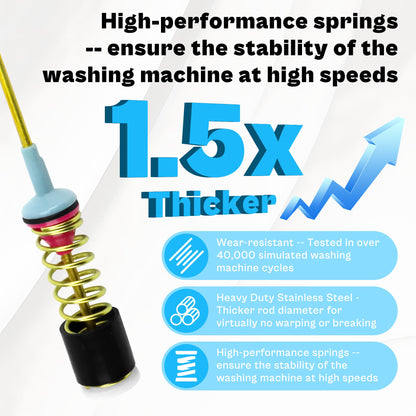 High-performance springs -- ensure the stability of the washing machine at high speeds

1.5x Thicker

Wear-resistant -- Tested in over 40,000 simulated washing machine cycles

Heavy Duty Stainless Steel - Thicker rod diameter for virtually no warping or breaking

High-performance springs -- ensure the stability of the washing machine at high speeds